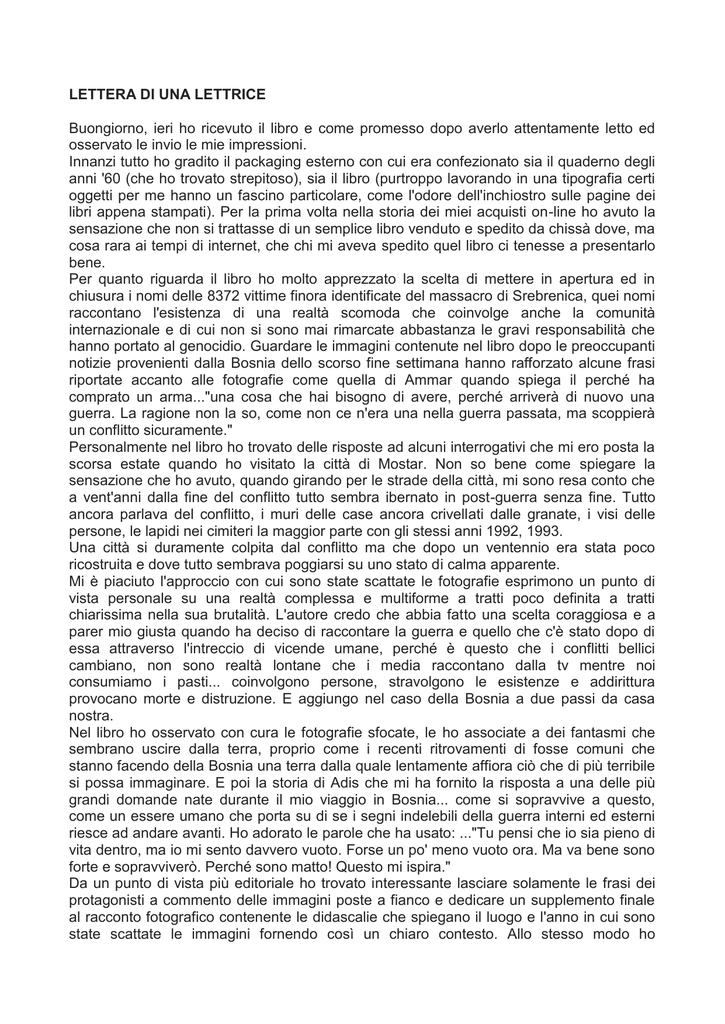 LETTERA DI UNA LETTRICE

Buongiorno, ieri ho ricevuto il libro e come promesso dopo averlo attentamente letto ed osservato le invio le mie impressioni.
Innanzi tutto ho gradito il packaging esterno con cui era confezionato sia il quaderno degli anni '60 (che ho trovato strepitoso), sia il libro (purtroppo lavorando in una tipografia certi oggetti per me hanno un fascino particolare, come l'odore dell'inchiostro sulle pagine dei libri appena stampati). Per la prima volta nella storia dei miei acquisti on-line ho avuto la sensazione che non si trattasse di un semplice libro venduto e spedito da chissà dove, ma cosa rara ai tempi di internet, che chi mi aveva spedito quel libro ci tenesse a presentarlo bene.
Per quanto riguarda il libro ho molto apprezzato la scelta di mettere in apertura ed in chiusura i nomi delle 8372 vittime finora identificate del massacro di Srebrenica, quei nomi raccontano l'esistenza di una realtà scomoda che coinvolge anche la comunità internazionale e di cui non si sono mai rimarcate abbastanza le gravi responsabilità che hanno portato al genocidio. Guardare le immagini contenute nel libro dopo le preoccupanti notizie provenienti dalla Bosnia dello scorso fine settimana hanno rafforzato alcune frasi riportate accanto alle fotografie come quella di Ammar quando spiega il perché ha comprato un arma..."una cosa che hai bisogno di avere, perché arriverà di nuovo una guerra. La ragione non la so, come non ce n'era una nella guerra passata, ma scoppierà un conflitto sicuramente."
Personalmente nel libro ho trovato delle risposte ad alcuni interrogativi che mi ero posta la scorsa estate quando ho visitato la città di Mostar. Non so bene come spiegare la sensazione che ho avuto, quando girando per le strade della città, mi sono resa conto che a vent'anni dalla fine del conflitto tutto sembra ibernato in post-guerra senza fine. Tutto ancora parlava del conflitto, i muri delle case ancora crivellati dalle granate, i visi delle persone, le lapidi nei cimiteri la maggior parte con gli stessi anni 1992, 1993.
Una città si duramente colpita dal conflitto ma che dopo un ventennio era stata poco ricostruita e dove tutto sembrava poggiarsi su uno stato di calma apparente.
Mi è piaciuto l'approccio con cui sono state scattate le fotografie esprimono un punto di vista personale su una realtà complessa e multiforme a tratti poco definita a tratti chiarissima nella sua brutalità. L'autore credo che abbia fatto una scelta coraggiosa e a parer mio giusta quando ha deciso di raccontare la guerra e quello che c'è stato dopo di essa attraverso l'intreccio di vicende umane, perché è questo che i conflitti bellici cambiano, non sono realtà lontane che i media raccontano dalla tv mentre noi consumiamo i pasti... coinvolgono persone, stravolgono le esistenze e addirittura provocano morte e distruzione. E aggiungo nel caso della Bosnia a due passi da casa nostra.
Nel libro ho osservato con cura le fotografie sfocate, le ho associate a dei fantasmi che sembrano uscire dalla terra, proprio come i recenti ritrovamenti di fosse comuni che stanno facendo della Bosnia una terra dalla quale lentamente affiora ciò che di più terribile si possa immaginare. E poi la storia di Adis che mi ha fornito la risposta a una delle più grandi domande nate durante il mio viaggio in Bosnia... come si sopravvive a questo, come un essere umano che porta su di se i segni indelebili della guerra interni ed esterni riesce ad andare avanti. Ho adorato le parole che ha usato: ..."Tu pensi che io sia pieno di vita dentro, ma io mi sento davvero vuoto. Forse un po' meno vuoto ora. Ma va bene sono forte e sopravviverò. Perché sono matto! Questo mi ispira."
Da un punto di vista più editoriale ho trovato interessante lasciare solamente le frasi dei protagonisti a commento delle immagini poste a fianco e dedicare un supplemento finale al racconto fotografico contenente le didascalie che spiegano il luogo e l'anno in cui sono state scattate le immagini fornendo così un chiaro contesto. Allo stesso modo ho